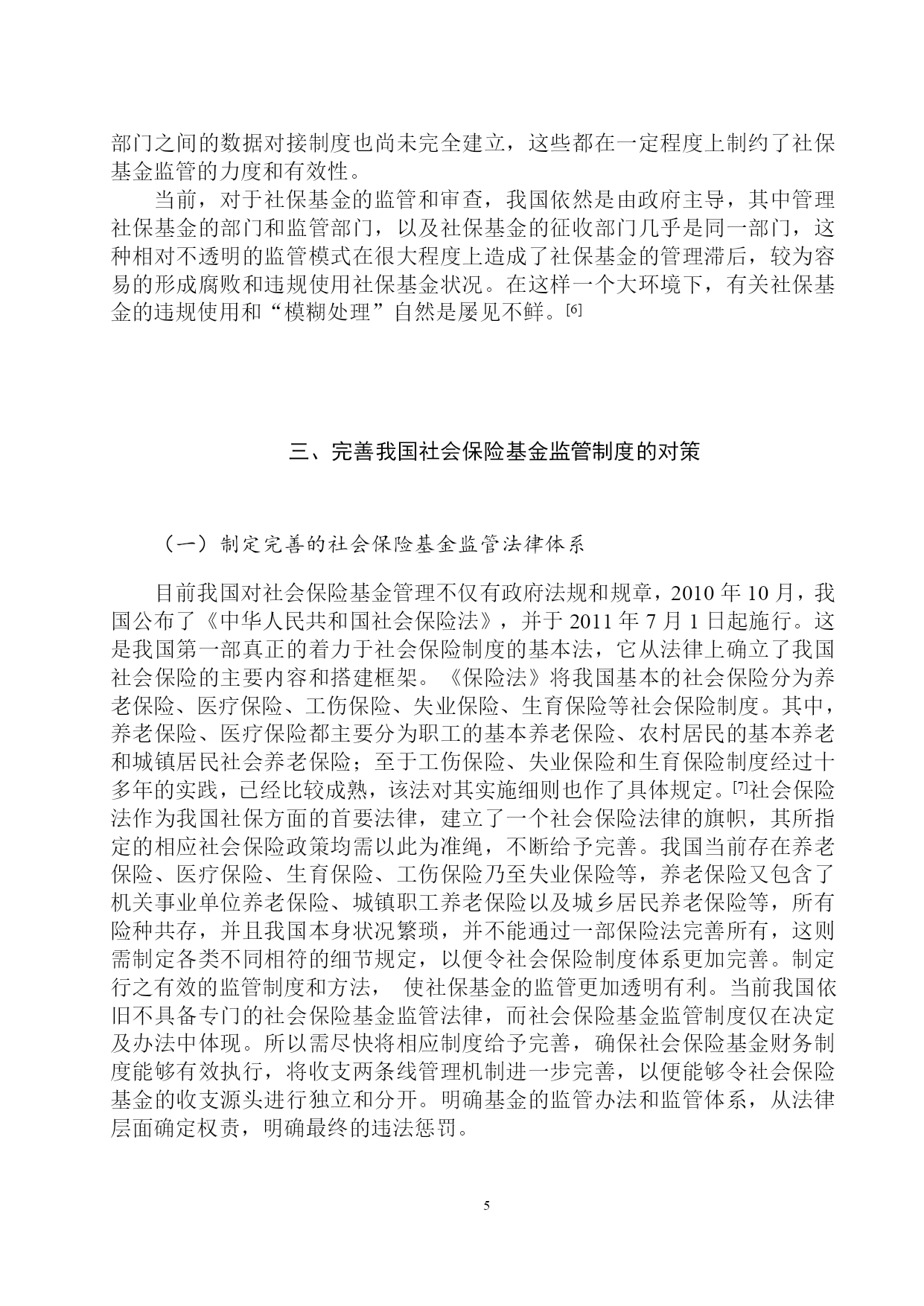 部门之间的数据对接制度也尚未完全建立，这些都在一定程度上制约了社保基金监管的力度和有效性。

当前，对于社保基金的监管和审查，我国依然是由政府主导，其中管理社保基金的部门和监管部门，以及社保基金的征收部门几乎是同一部门，这种相对不透明的监管模式在很大程度上造成了社保基金的管理滞后，较为容易的形成腐败和违规使用社保基金状况。在这样一个大环境下，有关社保基金的违规使用和“模糊处理”自然是屡见不鲜。[6]

三、完善我国社会保险基金监管制度的对策

（一）制定完善的社会保险基金监管法律体系

目前我国对社会保险基金管理不仅有政府法规和规章，2010 年 10 月，我国公布了《中华人民共和国社会保险法》，并于 2011 年 7 月 1 日起施行。这是我国第一部真正的着力于社会保险制度的基本法，它从法律上确立了我国社会保险的主要内容和搭建框架。《保险法》将我国基本的社会保险分为养老保险、医疗保险、工伤保险、失业保险、生育保险等社会保险制度。其中，养老保险、医疗保险都主要分为职工的基本养老保险、农村居民的基本养老和城镇居民社会养老保险；至于工伤保险、失业保险和生育保险制度经过十多年的实践，已经比较成熟，该法对其实施细则也作了具体规定。[7]社会保险法作为我国社保方面的首要法律，建立了一个社会保险法律的旗帜，其所指定的相应社会保险政策均需以此为准绳，不断给予完善。我国当前存在养老保险、医疗保险、生育保险、工伤保险乃至失业保险等，养老保险又包含了机关事业单位养老保险、城镇职工养老保险以及城乡居民养老保险等，所有险种共存，并且我国本身状况繁琐，并不能通过一部保险法完善所有，这则需制定各类不同相符的细节规定，以便令社会保险制度体系更加完善。制定行之有效的监管制度和方法， 使社保基金的监管更加透明有利。当前我国依旧不具备专门的社会保险基金监管法律，而社会保险基金监管制度仅在决定及办法中体现。所以需尽快将相应制度给予完善，确保社会保险基金财务制度能够有效执行，将收支两条线管理机制进一步完善，以便能够令社会保险基金的收支源头进行独立和分开。明确基金的监管办法和监管体系，从法律层面确定权责，明确最终的违法惩罚。

5